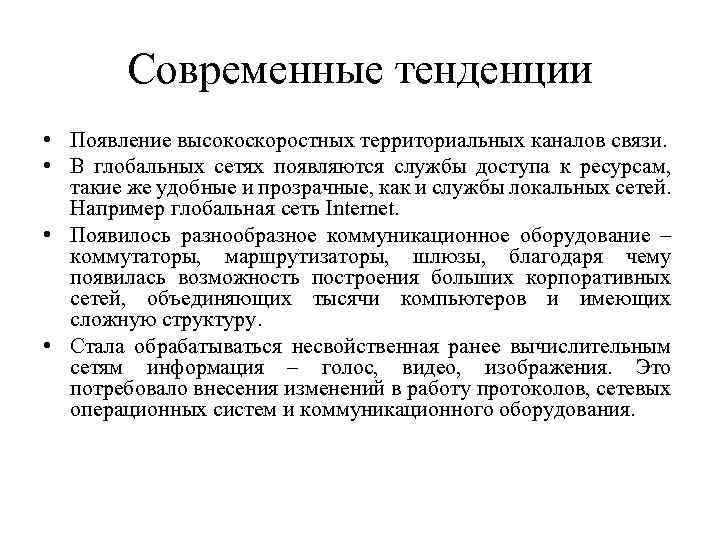 Современные тенденции

• Появление высокоскоростных территориальных каналов связи.
• В глобальных сетях появляются службы доступа к ресурсам, такие же удобные и прозрачные, как и службы локальных сетей. Например глобальная сеть Internet.
• Появилось разнообразное коммуникационное оборудование – коммутаторы, маршрутизаторы, шлюзы, благодаря чему появилась возможность построения больших корпоративных сетей, объединяющих тысячи компьютеров и имеющих сложную структуру.
• Стала обрабатываться несвойственная ранее вычислительным сетям информация – голос, видео, изображения. Это потребовало внесения изменений в работу протоколов, сетевых операционных систем и коммуникационного оборудования.